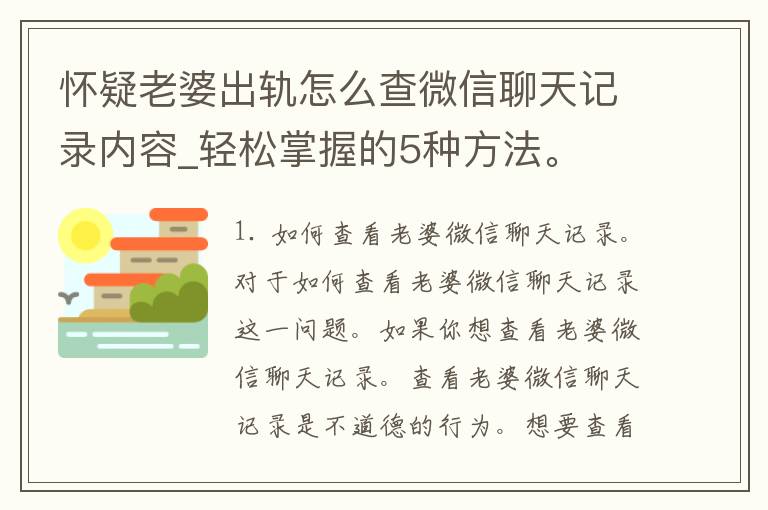 怀疑老婆出轨怎么查微信聊天记录内容_轻松掌握的5种方法。

1. 如何查看老婆微信聊天记录。对于如何查看老婆微信聊天记录这一问题。如果你想查看老婆微信聊天记录。查看老婆微信聊天记录是不道德的行为。想要查看